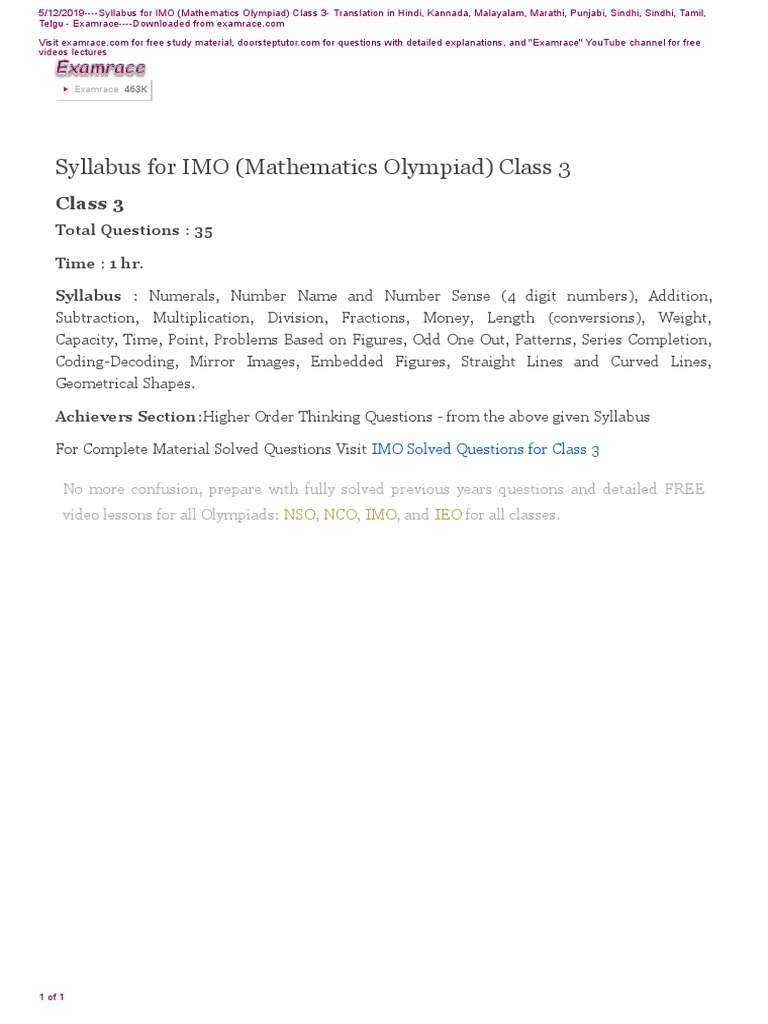 5/12/2019----Syllabus for IMO (Mathematics Olympiad) Class 3- Translation in Hindi, Kannada, Malayalam, Marathi, Punjabi, Sindhi, Sindhi, Tamil, Telgu - Examrace----Downloaded from examrace.com

Visit examrace.com for free study material, doorsteptutor.com for questions with detailed explanations, and "Examrace" YouTube channel for free videos lectures

Examrace

Examrace 463K

Syllabus for IMO (Mathematics Olympiad) Class 3

Class 3

Total Questions : 35

Time : 1 hr.

Syllabus : Numerals, Number Name and Number Sense (4 digit numbers), Addition, Subtraction, Multiplication, Division, Fractions, Money, Length (conversions), Weight, Capacity, Time, Point, Problems Based on Figures, Odd One Out, Patterns, Series Completion, Coding-Decoding, Mirror Images, Embedded Figures, Straight Lines and Curved Lines, Geometrical Shapes.

Achievers Section :Higher Order Thinking Questions - from the above given Syllabus

For Complete Material Solved Questions Visit IMO Solved Questions for Class 3

No more confusion, prepare with fully solved previous years questions and detailed FREE video lessons for all Olympiads: NSO, NCO, IMO, and IEO for all classes.

1 of 1